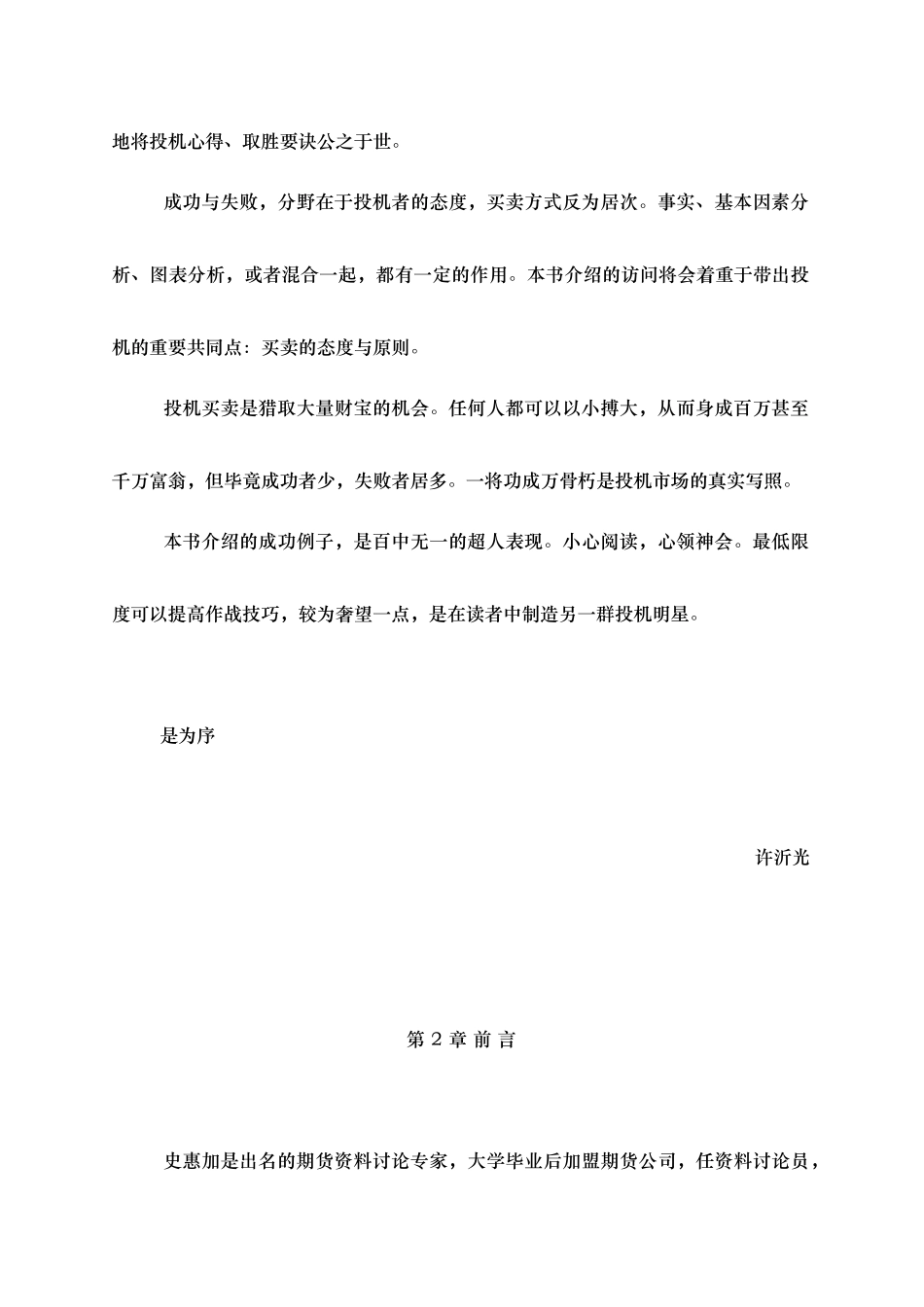 地将投机心得、取胜要诀公之于世。

成功与失败，分野在于投机者的态度，买卖方式反为居次。事实、基本因素分析、图表分析，或者混合一起，都有一定的作用。本书介绍的访问将会着重于带出投机的重要共同点：买卖的态度与原则。

投机买卖是猎取大量财宝的机会。任何人都可以以小搏大，从而身成百万甚至千万富翁，但毕竟成功者少，失败者居多。一将功成万骨朽是投机市场的真实写照。

本书介绍的成功例子，是百中无一的超人表现。小心阅读，心领神会。最低限度可以提高作战技巧，较为奢望一点，是在读者中制造另一群投机明星。

是为序

许沂光

第 2 章 前 言

史惠加是出名的期货资料讨论专家，大学毕业后加盟期货公司，任资料讨论员，